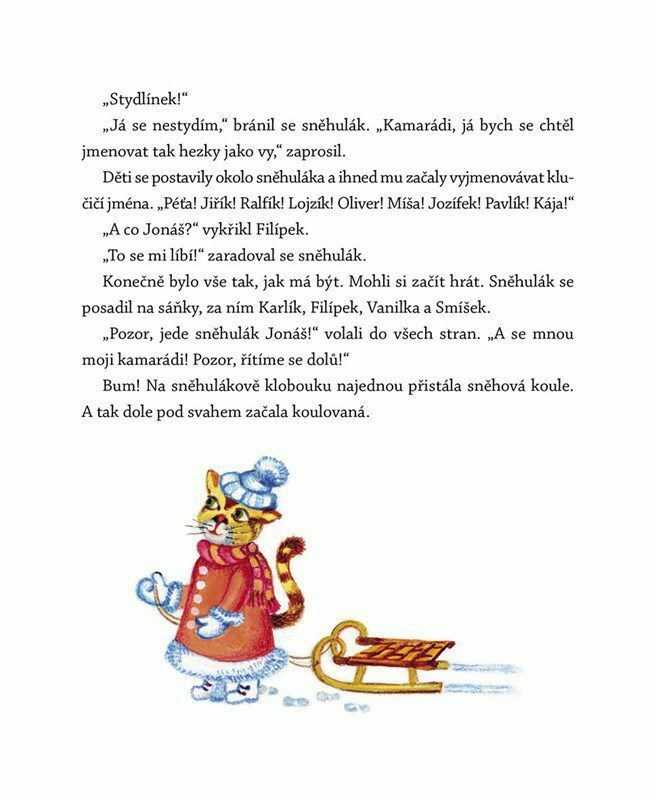 „Stydlínek!“

„Já se nestydím,“ bránil se sněhulák. „Kamarádi, já bych se chtěl jmenovat tak hezky jako vy,“ zaprosil.

Děti se postavily okolo sněhuláka a ihned mu začaly vyjmenovávat klučičí jména. „Péťa! Jiřík! Ralfík! Lojzík! Oliver! Míša! Jozífek! Pavlík! Kája!“

„A co Jonáš?“ vykřikl Filípek.

„To se mi líbí!“ zaradoval se sněhulák.

Konečně bylo vše tak, jak má být. Mohli si začít hrát. Sněhulák se posadil na sáňky, za ním Karlík, Filípek, Vanilka a Smíšek.

„Pozor, jede sněhulák Jonáš!“ volali do všech stran. „A se mnou moji kamarádi! Pozor, řítíme se dolů!“

Bum! Na sněhulákově klobouku najednou přistála sněhová koule. A tak dole pod svahem začala koulovaná.